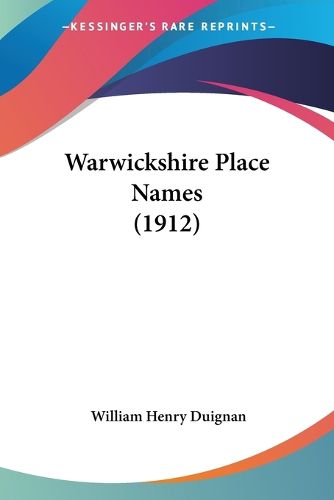 —KESSINGER'S RARE REPRINTS—

Warwickshire Place Names (1912)

William Henry Duignan